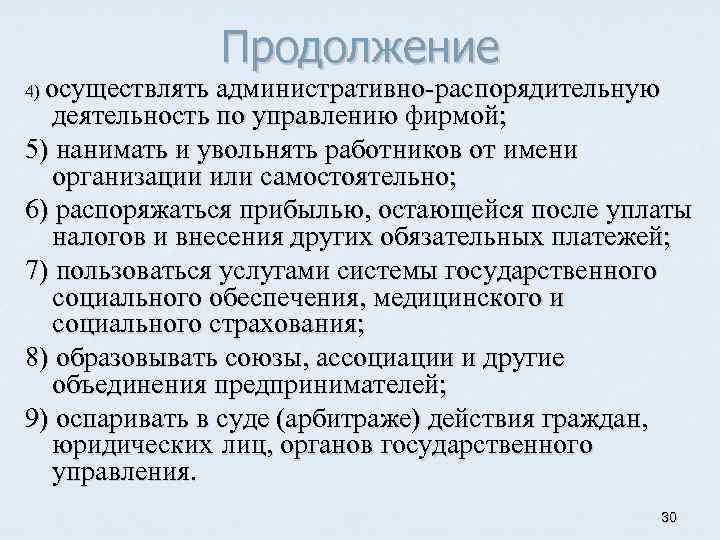 Продолжение

4) осуществлять административно-распорядительную деятельность по управлению фирмой;

5) нанимать и увольнять работников от имени организации или самостоятельно;

6) распоряжаться прибылью, остающейся после уплаты налогов и внесения других обязательных платежей;

7) пользоваться услугами системы государственного социального обеспечения, медицинского и социального страхования;

8) образовывать союзы, ассоциации и другие объединения предпринимателей;

9) оспаривать в суде (арбитраже) действия граждан, юридических лиц, органов государственного управления.

30